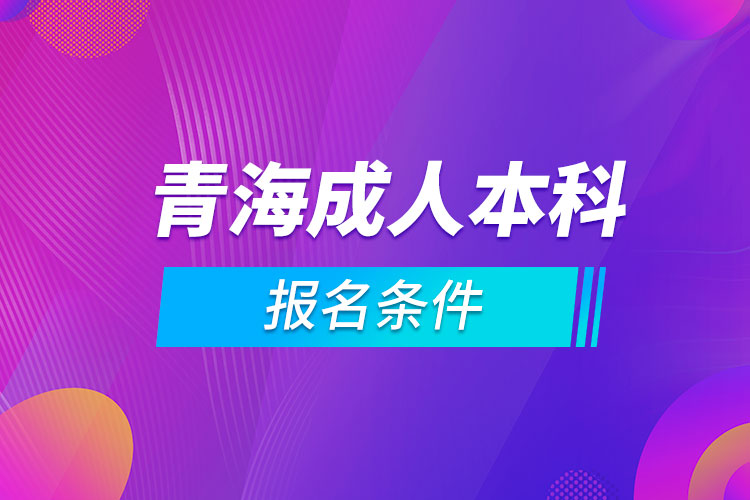 青海成人本科

报名条件